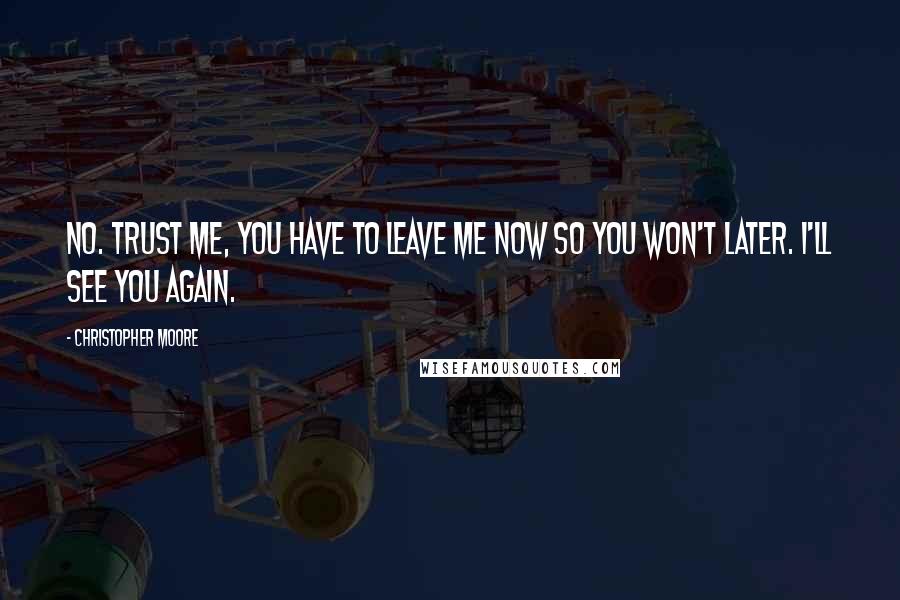 NO. TRUST ME, YOU HAVE TO LEAVE ME NOW SO YOU WON'T LATER. I'LL SEE YOU AGAIN.

- CHRISTOPHER MOORE

WISEFAMOUSQUOTES.COM